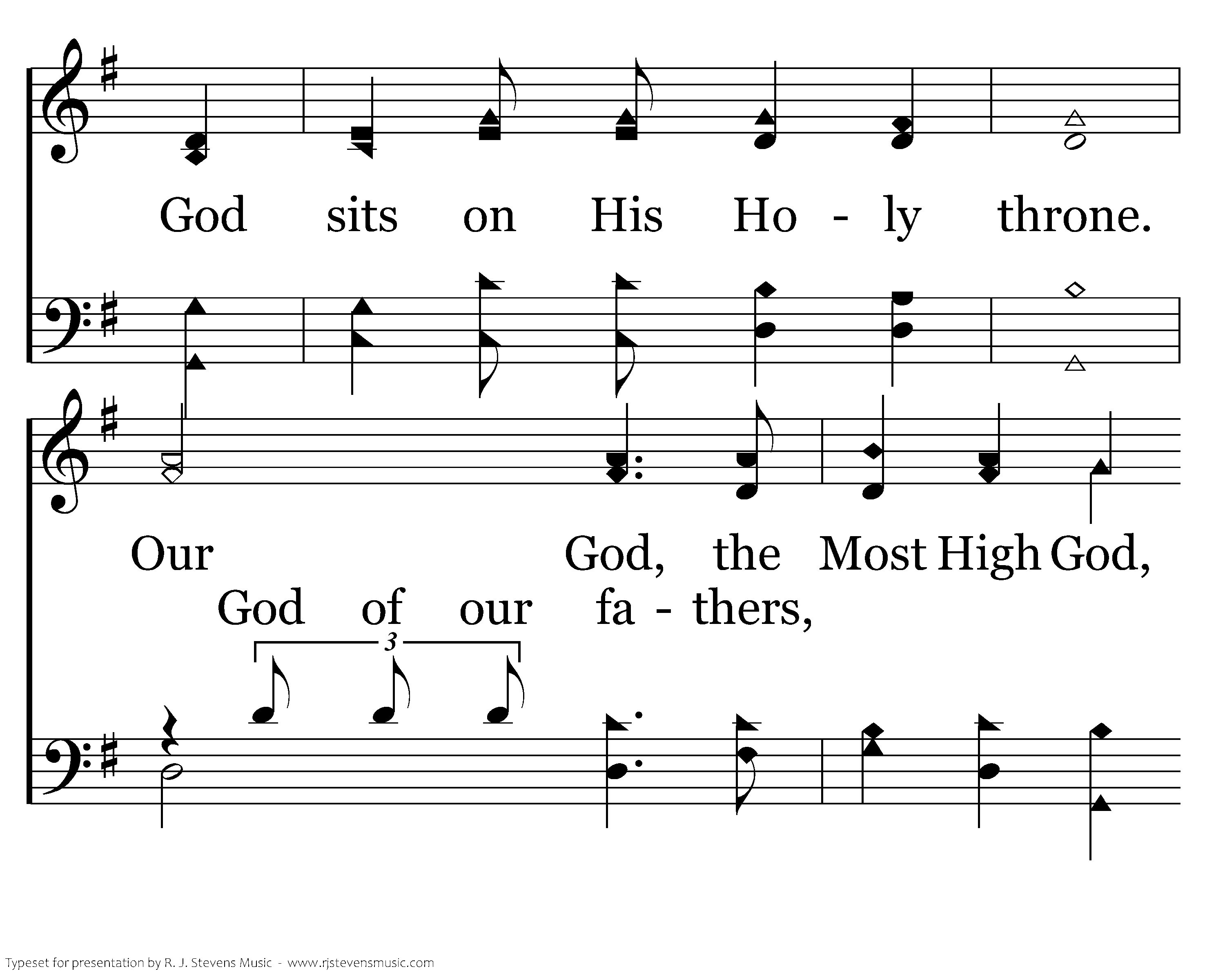 God sits on His Ho - ly throne.

Our God, the Most High God,

God of our fa - thers,

3

Typeset for presentation by R. J. Stevens Music - www.rjstevensmusic.com